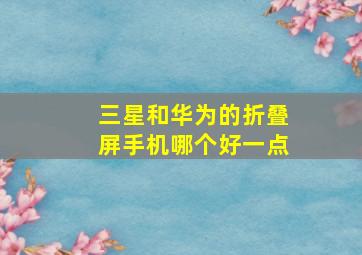 三星和华为的折叠屏手机哪个好一点